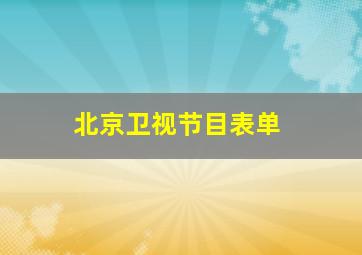 北京卫视节目表单